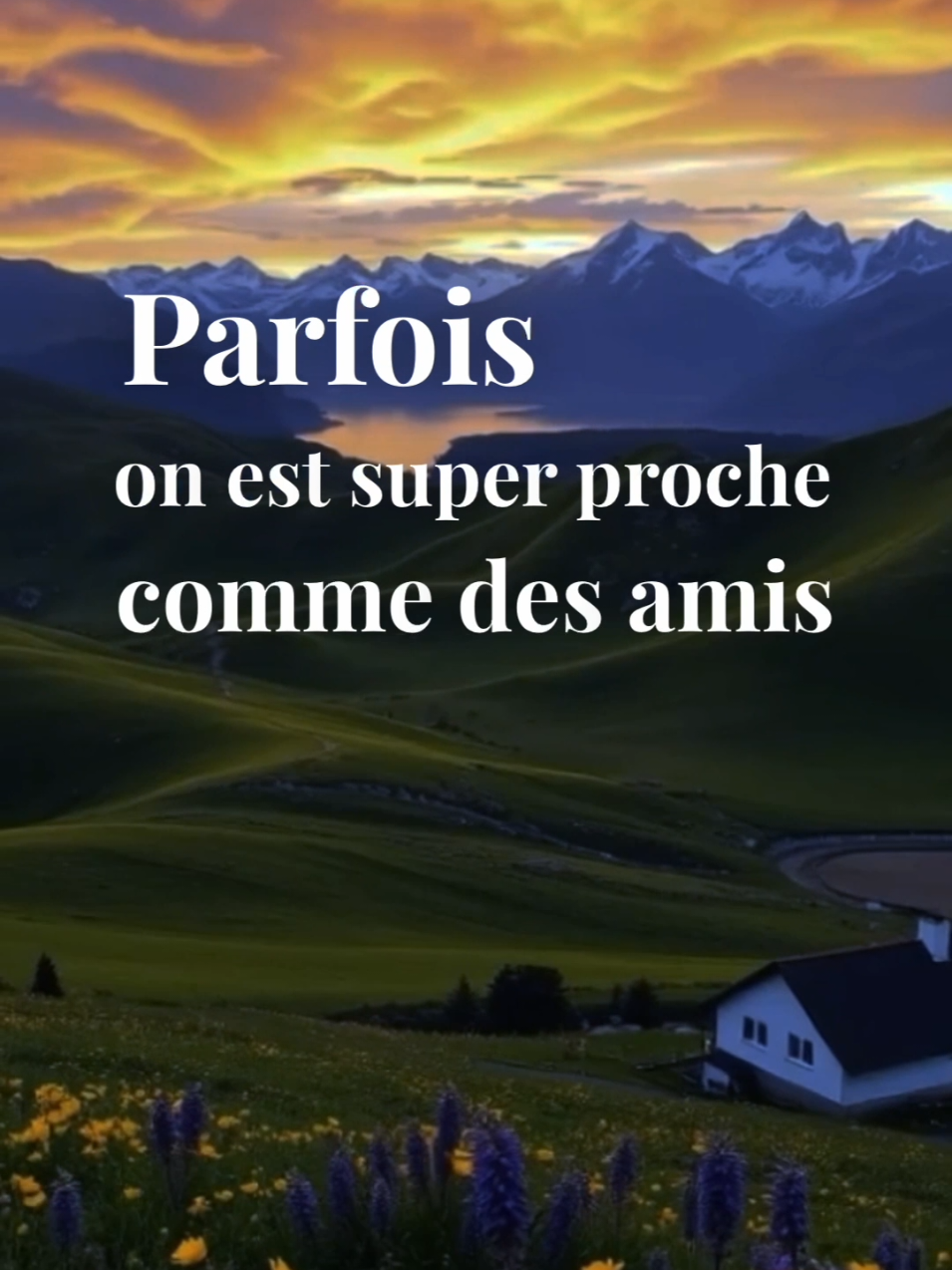 Parfois
on est super proche
comme des amis